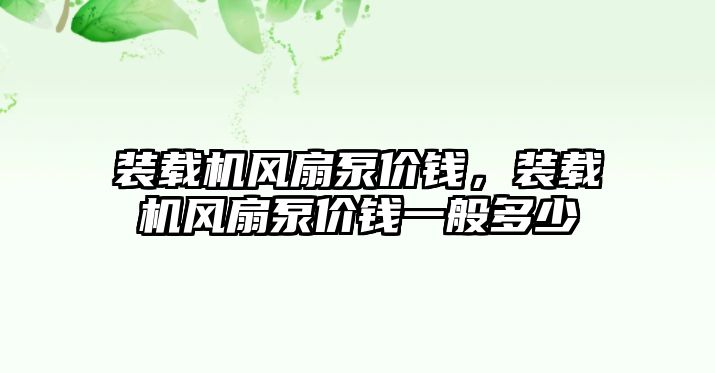 装载机风扇泵价钱，装载机风扇泵价钱一般多少